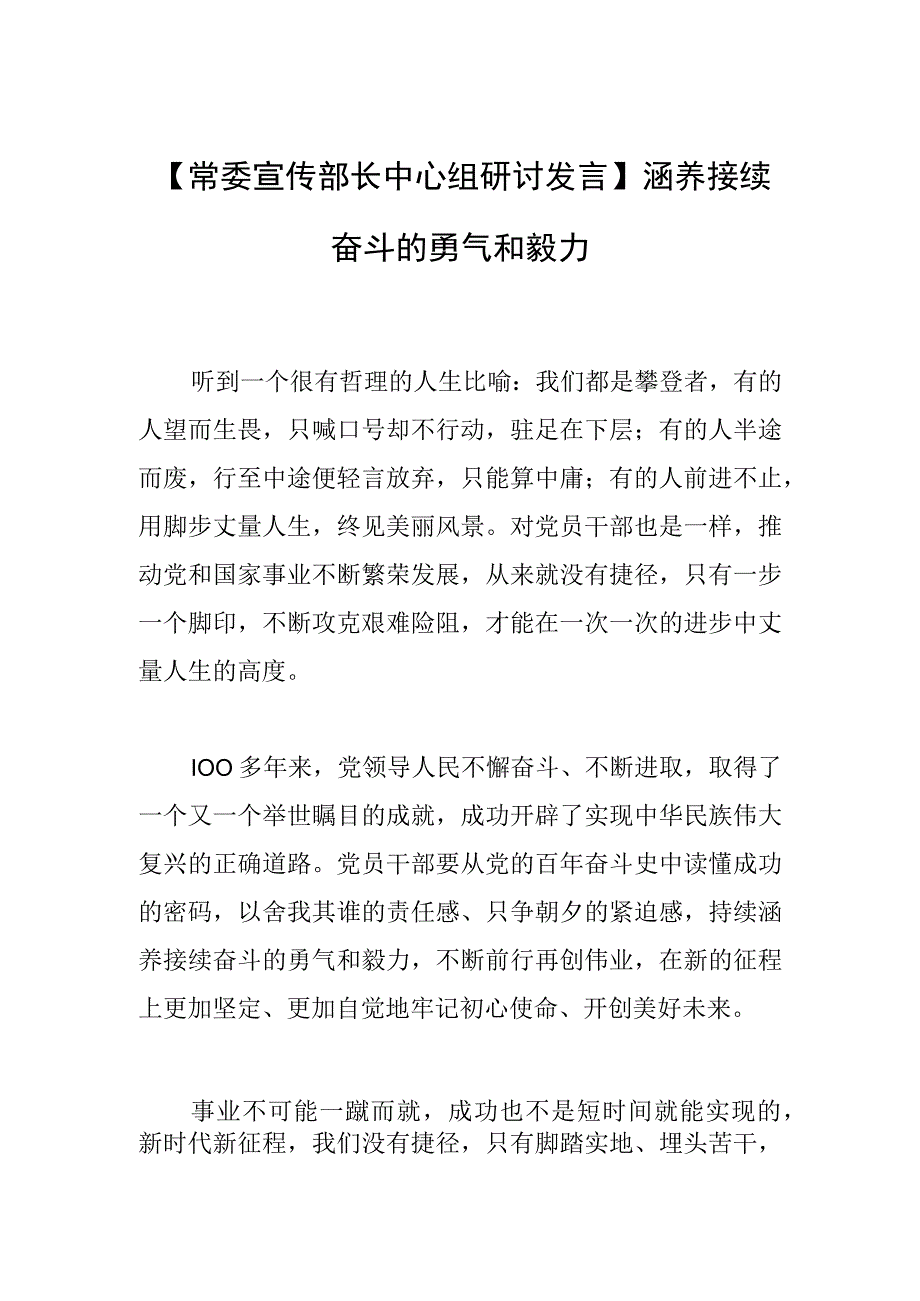 【常委宣传部长中心组研讨发言】涵养接续奋斗的勇气和毅力

听到一个很有哲理的人生比喻：我们都是攀登者，有的人望而生畏，只喊口号却不行动，驻足在下层；有的人半途而废，行至中途便轻言放弃，只能算中庸；有的人前进不止，用脚步丈量人生，终见美丽风景。对党员干部也是一样，推动党和国家事业不断繁荣发展，从来就没有捷径，只有一步一个脚印，不断攻克艰难险阻，才能在一次一次的进步中丈量人生的高度。

IOO多年来，党领导人民不懈奋斗、不断进取，取得了一个又一个举世瞩目的成就，成功开辟了实现中华民族伟大复兴的正确道路。党员干部要从党的百年奋斗史中读懂成功的密码，以舍我其谁的责任感、只争朝夕的紧迫感，持续涵养接续奋斗的勇气和毅力，不断前行再创伟业，在新的征程上更加坚定、更加自觉地牢记初心使命、开创美好未来。

事业不可能一蹴而就，成功也不是短时间就能实现的，新时代新征程，我们没有捷径，只有脚踏实地、埋头苦干，